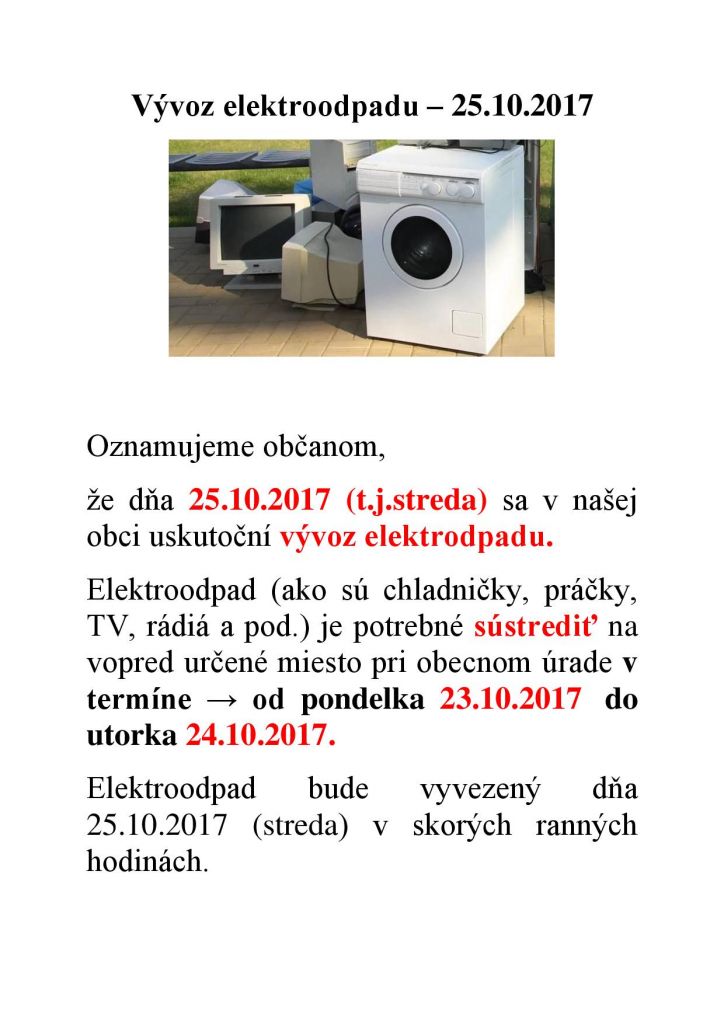 Vývoz elektroodpadu – 25.10.2017

Oznamujeme občanom,

že dňa 25.10.2017 (t.j.streda) sa v našej obci uskutoční vývoz elektrodpadu.

Elektroodpad (ako sú chladničky, práčky, TV, rádiá a pod.) je potrebné sústrediť na vopred určené miesto pri obecnom úrade v termíne → od pondelka 23.10.2017 do utorka 24.10.2017.

Elektroodpad bude vyvezený dňa 25.10.2017 (streda) v skorých ranných hodinách.